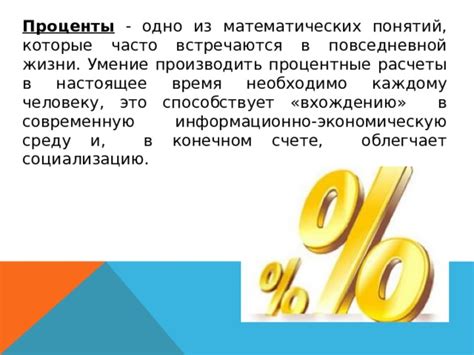 Проценты - одно из математических понятий, которые часто встречаются в повседневной жизни. Умение производить процентные расчеты в настоящее время необходимо каждому человеку, это способствует «вхождению» в современную информационно-экономическую среду и, в конечном счете, облегчает социализацию.

%

%